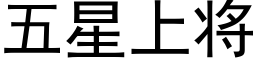 五星上将